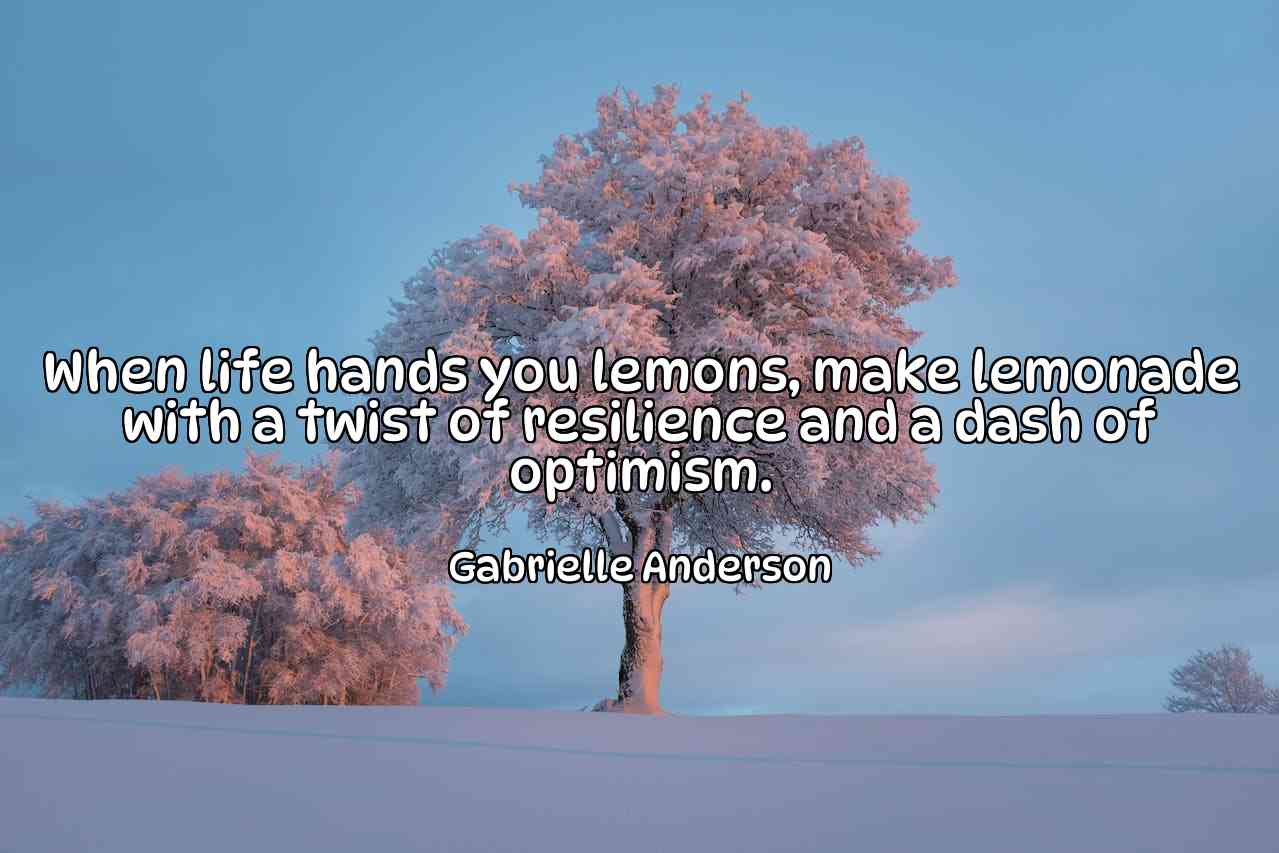 When life hands you lemons, make lemonade with a twist of resilience and a dash of optimism.

Gabrielle Anderson